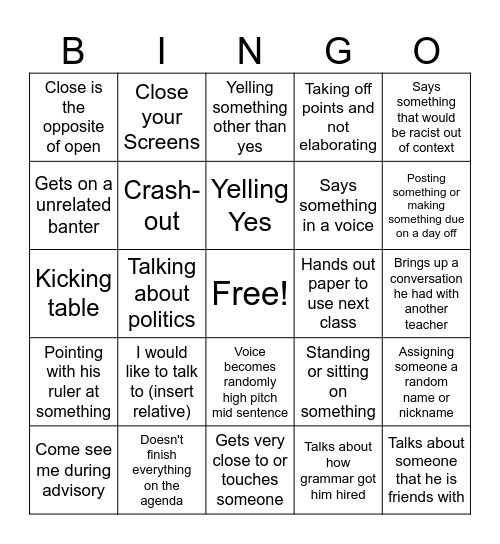 | B | I | N | G | O |
|---|---|---|---|---|
| Close is the opposite of open | Close your Screens | Yelling something other than yes | Taking off points and not elaborating | Says something that would be racist out of context |
| Gets on a unrelated banter | Crash-out | Yelling Yes | Says something in a voice | Posting something or making something due on a day off |
| Kicking table | Talking about politics | Free! | Hands out paper to use next class | Brings up a conversation he had with another teacher |
| Pointing with his ruler at something | I would like to talk to (insert relative) | Voice becomes randomly high pitch mid sentence | Standing or sitting on something | Assigning someone a random name or nickname |
| Come see me during advisory | Doesn't finish everything on the agenda | Gets very close to or touches someone | Talks about how grammar got him hired | Talks about someone that he is friends with |